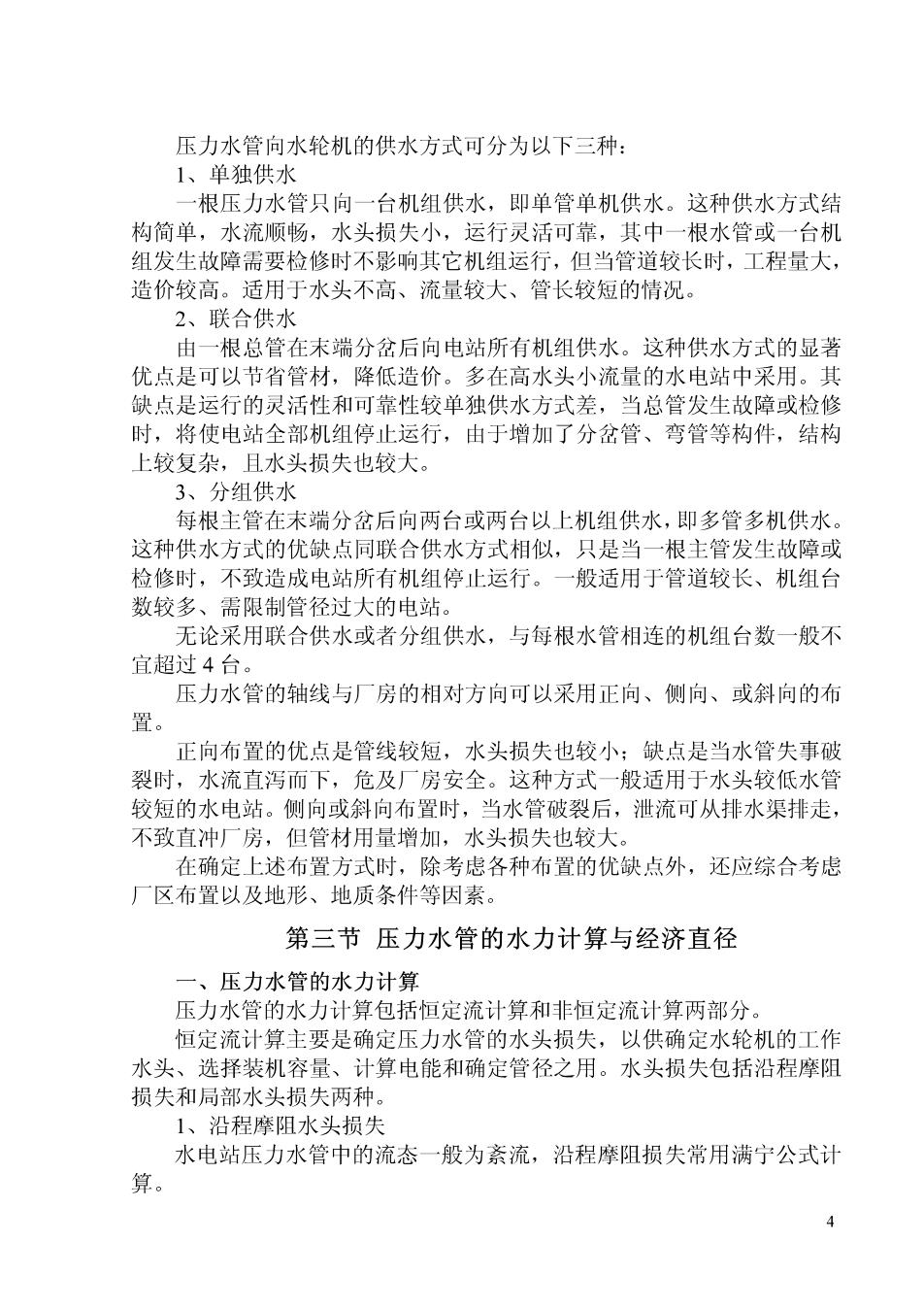 压力水管向水轮机的供水方式可分为以下三种：

1、单独供水

一根压力水管只向一台机组供水，即单管单机供水。这种供水方式结构简单，水流顺畅，水头损失小，运行灵活可靠，其中一根水管或一台机组发生故障需要检修时不影响其它机组运行，但当管道较长时，工程量大，造价较高。适用于水头不高、流量较大、管长较短的情况。

2、联合供水

由一根总管在末端分岔后向电站所有机组供水。这种供水方式的显著优点是可以节省管材，降低造价。多在高水头小流量的水电站中采用。其缺点是运行的灵活性和可靠性较单独供水方式差，当总管发生故障或检修时，将使电站全部机组停止运行，由于增加了分岔管、弯管等构件，结构上较复杂，且水头损失也较大。

3、分组供水

每根主管在末端分岔后向两台或两台以上机组供水，即多管多机供水。这种供水方式的优缺点同联合供水方式相似，只是当一根主管发生故障或检修时，不致造成电站所有机组停止运行。一般适用于管道较长、机组台数较多、需限制管径过大的电站。

无论采用联合供水或者分组供水，与每根水管相连的机组台数一般不宜超过 4 台。

压力水管的轴线与厂房的相对方向可以采用正向、侧向、或斜向的布置。

正向布置的优点是管线较短，水头损失也较小；缺点是当水管失事破裂时，水流直泻而下，危及厂房安全。这种方式一般适用于水头较低水管较短的水电站。侧向或斜向布置时，当水管破裂后，泄流可从排水渠排走，不致直冲厂房，但管材用量增加，水头损失也较大。

在确定上述布置方式时，除考虑各种布置的优缺点外，还应综合考虑厂区布置以及地形、地质条件等因素。

第三节 压力水管的水力计算与经济直径

一、压力水管的水力计算

压力水管的水力计算包括恒定流计算和非恒定流计算两部分。

恒定流计算主要是确定压力水管的水头损失，以供确定水轮机的工作水头、选择装机容量、计算电能和确定管径之用。水头损失包括沿程摩阻损失和局部水头损失两种。

1、沿程摩阻水头损失

水电站压力水管中的流态一般为紊流，沿程摩阻损失常用满宁公式计算。

4